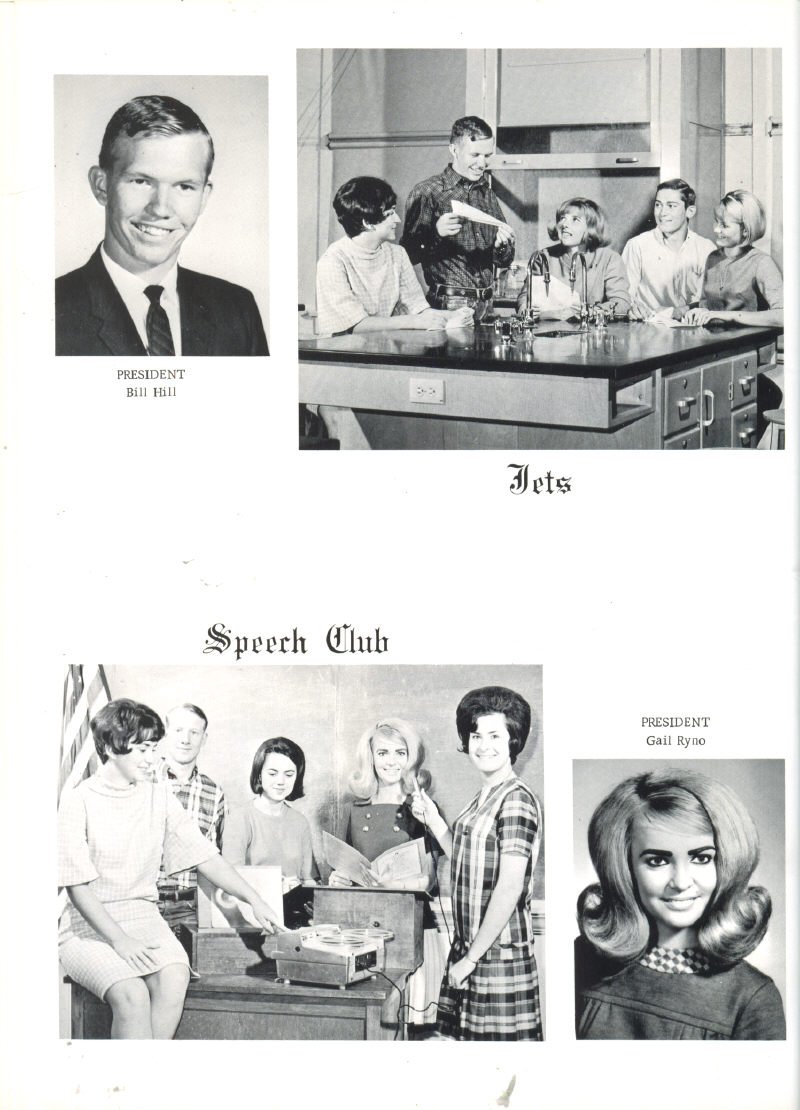 PRESIDENT
Bill Hill

Jets

Speech Club

PRESIDENT
Gail Ryno